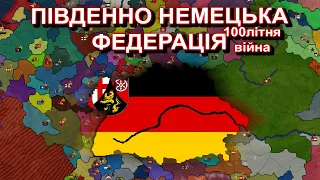 ПІВДЕННО НЕМЕЦЬКА ФЕДЕРАЦІЯ

100літня війна